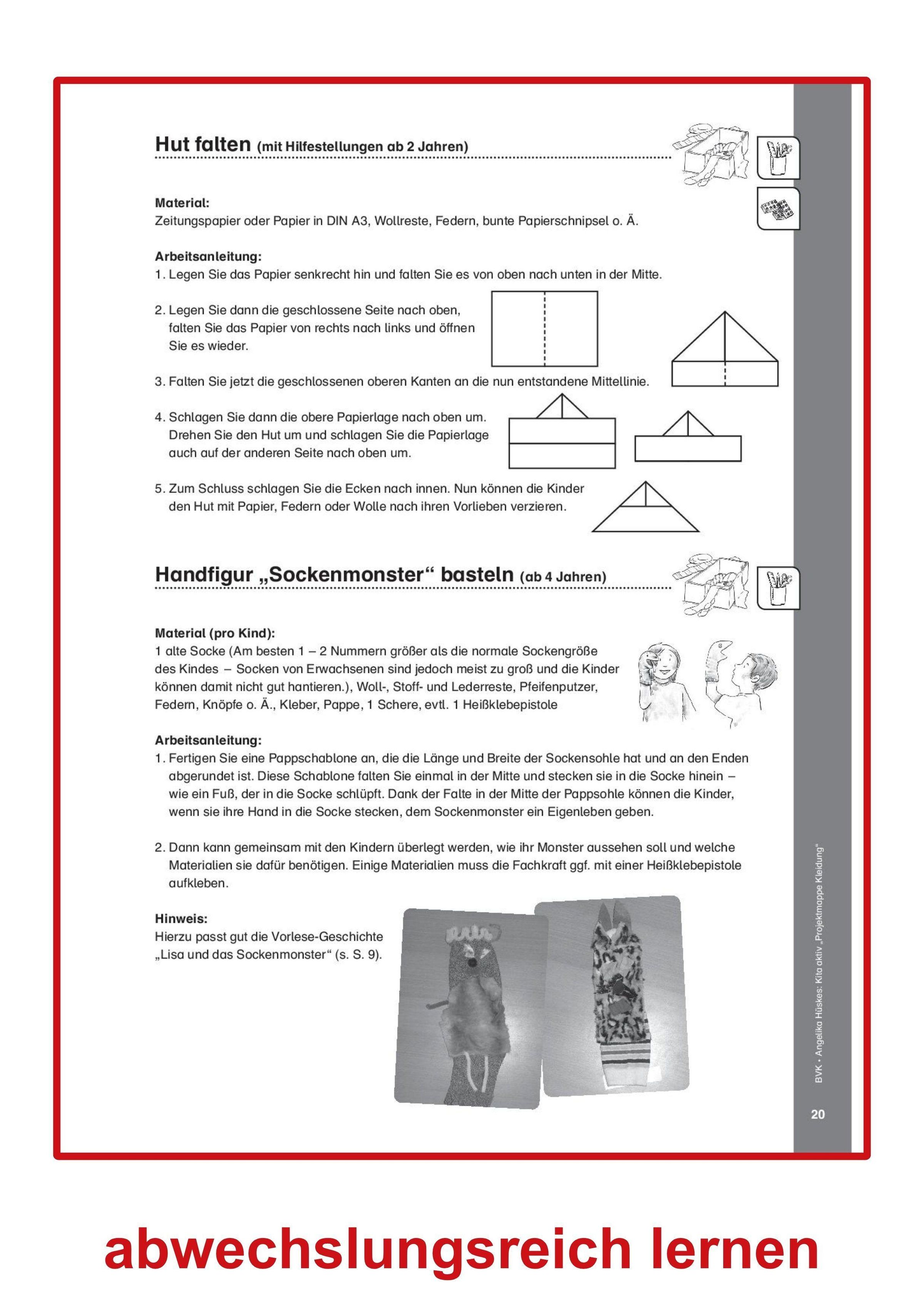 Hut falten (mit Hilfestellungen ab 2 Jahren)

Material:
Zeitungspapier oder Papier in DIN A3, Wollreste, Federn, bunte Papierschnipsel o. Ä.

Arbeitsanleitung:
1. Legen Sie das Papier senkrecht hin und falten Sie es von oben nach unten in der Mitte.

2. Legen Sie dann die geschlossene Seite nach oben, falten Sie das Papier von rechts nach links und öffnen Sie es wieder.

3. Falten Sie jetzt die geschlossenen oberen Kanten an die nun entstandene Mittellinie.

4. Schlagen Sie dann die obere Papierlage nach oben um. Drehen Sie den Hut um und schlagen Sie die Papierlage auch auf der anderen Seite nach oben um.

5. Zum Schluss schlagen Sie die Ecken nach innen. Nun können die Kinder den Hut mit Papier, Federn oder Wolle nach ihren Vorlieben verzieren.

Handfigur „Sockenmonster“ basteln (ab 4 Jahren)

Material (pro Kind):
1 alte Socke (Am besten 1 – 2 Nummern größer als die normale Sockengröße des Kindes – Socken von Erwachsenen sind jedoch meist zu groß und die Kinder können damit nicht gut hantieren.), Woll-, Stoff- und Lederreste, Pfeifenputzer, Federn, Knöpfe o. Ä., Kleber, Pappe, 1 Schere, evtl. 1 Heißklebepistole

Arbeitsanleitung:
1. Fertigen Sie eine Pappschablone an, die die Länge und Breite der Sockensohle hat und an den Enden abgerundet ist. Diese Schablone falten Sie einmal in der Mitte und stecken sie in die Socke hinein – wie ein Fuß, der in die Socke schlüpft. Dank der Falte in der Mitte der Pappsohle können die Kinder, wenn sie ihre Hand in die Socke stecken, dem Sockenmonster ein Eigenleben geben.

2. Dann kann gemeinsam mit den Kindern überlegt werden, wie ihr Monster aussehen soll und welche Materialien sie dafür benötigen. Einige Materialien muss die Fachkraft ggf. mit einer Heißklebepistole aufkleben.

Hinweis:
Hierzu passt gut die Vorlese-Geschichte „Lisa und das Sockenmonster“ (s. S. 9).

BVK • Angelika Hüskes: Kita aktiv „Projektmappe Kleidung“

20

abwechslungsreich lernen